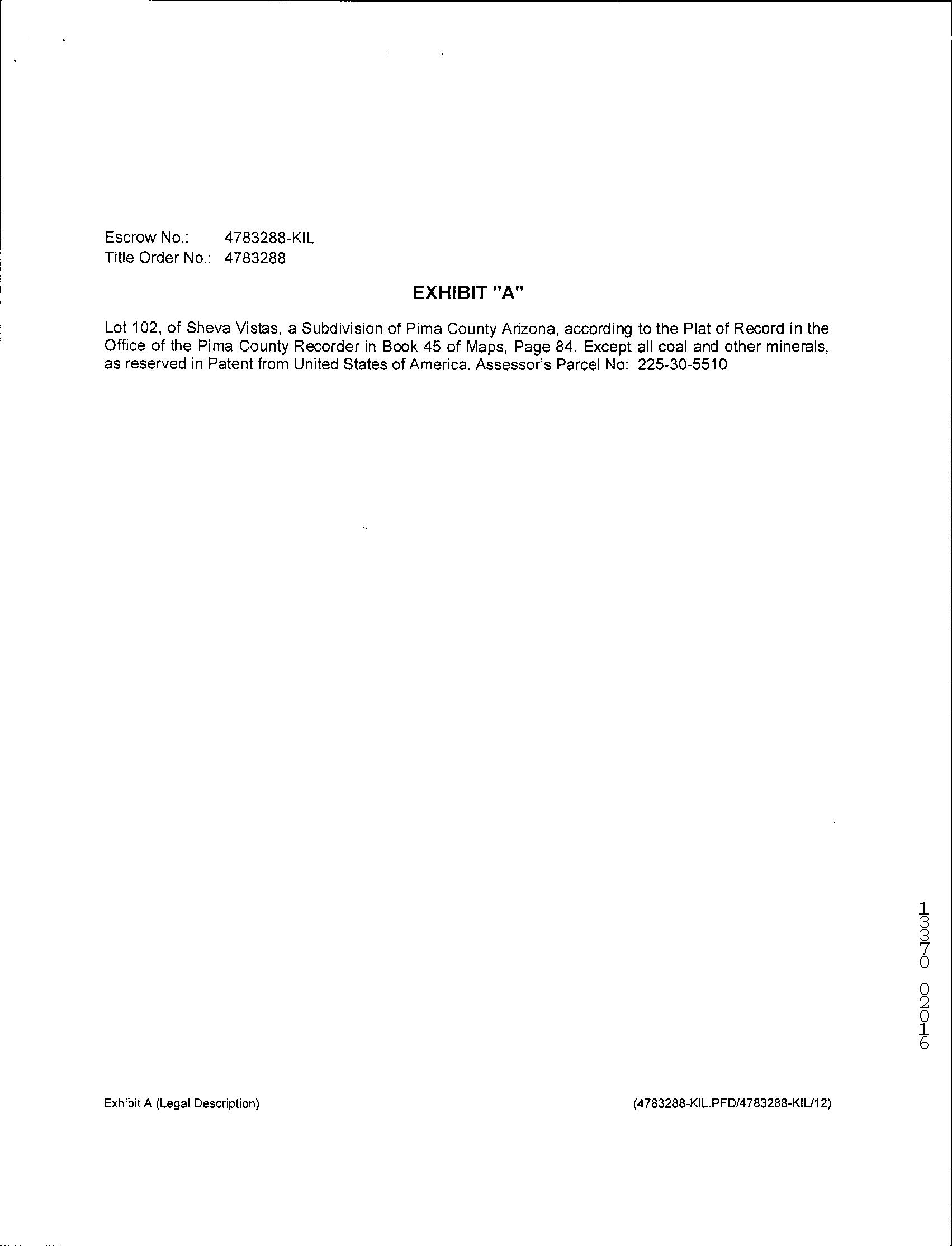 Escrow No.: 4783288-KIL
Title Order No.: 4783288

EXHIBIT "A"

Lot 102, of Sheva Vistas, a Subdivision of Pima County Arizona, according to the Plat of Record in the Office of the Pima County Recorder in Book 45 of Maps, Page 84. Except all coal and other minerals, as reserved in Patent from United States of America. Assessor's Parcel No: 225-30-5510

13370 02016

Exhibit A (Legal Description)

(4783288-KIL.PFD/4783288-KIL/12)